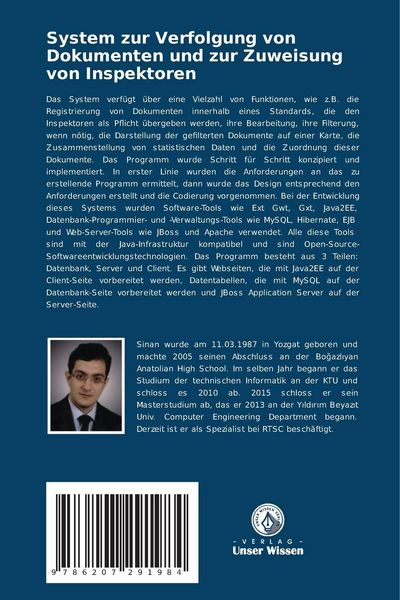 System zur Verfolgung von Dokumenten und zur Zuweisung von Inspektoren

Das System verfügt über eine Vielzahl von Funktionen, wie z.B. die Registrierung von Dokumenten innerhalb eines Standards, die den Inspektoren als Pflicht übergeben werden, ihre Bearbeitung, ihre Filterung, wenn nötig, die Darstellung der gefilterten Dokumente auf einer Karte, die Zusammenstellung von statistischen Daten und die Zuordnung dieser Dokumente. Das Programm wurde Schritt für Schritt konzipiert und implementiert. In erster Linie wurden die Anforderungen an das zu erstellende Programm ermittelt, dann wurde das Design entsprechend den Anforderungen erstellt und die Codierung vorgenommen. Bei der Entwicklung dieses Systems wurden Software-Tools wie Ext Gwt, Gxt, Java2EE, Datenbank-Programmier- und -Verwaltungs-Tools wie MySQL, Hibernate, EJB und Web-Server-Tools wie JBoss und Apache verwendet. Alle diese Tools sind mit der Java-Infrastruktur kompatibel und sind Open-Source-Softwareentwicklungstechnologien. Das Programm besteht aus 3 Teilen: Datenbank, Server und Client. Es gibt Webseiten, die mit Java2EE auf der Client-Seite vorbereitet werden, Datentabellen, die mit MySQL auf der Datenbank-Seite vorbereitet werden und JBoss Application Server auf der Server-Seite.

Sinan wurde am 11.03.1987 in Yozgat geboren und machte 2005 seinen Abschluss an der Boğazlıyan Anatolian High School. Im selben Jahr begann er das Studium der technischen Informatik an der KTU und schloss es 2010 ab. 2015 schloss er sein Masterstudium ab, das er 2013 an der Yıldırım Beyazıt Univ. Computer Engineering Department begann. Derzeit ist er als Spezialist bei RTSC beschäftigt.

9 786207 291984

UNSER WISSEN VERLAG
- VERLAG -
Unser Wissen